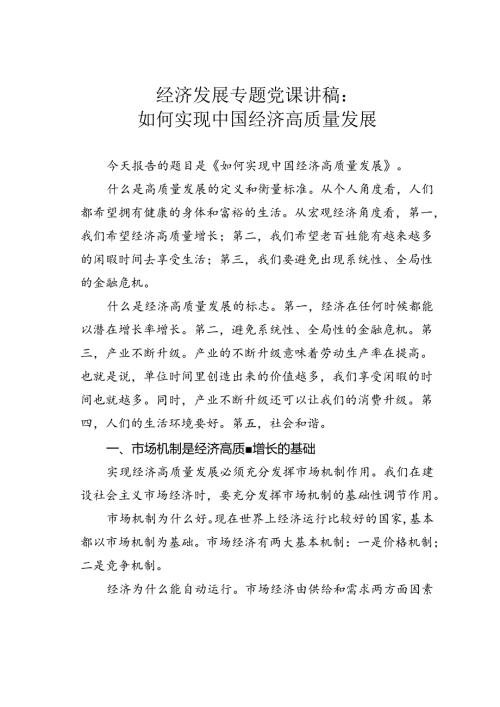 经济发展专题党课讲稿：
如何实现中国经济高质量发展

今天报告的题目是《如何实现中国经济高质量发展》。

什么是高质量发展的定义和衡量标准。从个人角度看，人们都希望拥有健康的身体和富裕的生活。从宏观经济角度看，第一，我们希望经济高质量增长；第二，我们希望老百姓能有越来越多的闲暇时间去享受生活；第三，我们要避免出现系统性、全局性的金融危机。

什么是经济高质量发展的标志。第一，经济在任何时候都能以潜在增长率增长。第二，避免系统性、全局性的金融危机。第三，产业不断升级。产业的不断升级意味着劳动生产率在提高。也就是说，单位时间里创造出来的价值越多，我们享受闲暇的时间也就越多。同时，产业不断升级还可以让我们的消费升级。第四，人们的生活环境要好。第五，社会和谐。

一、市场机制是经济高质■增长的基础

实现经济高质量发展必须充分发挥市场机制作用。我们在建设社会主义市场经济时，要充分发挥市场机制的基础性调节作用。

市场机制为什么好。现在世界上经济运行比较好的国家，基本都以市场机制为基础。市场经济有两大基本机制：一是价格机制；二是竞争机制。

经济为什么能自动运行。市场经济由供给和需求两方面因素